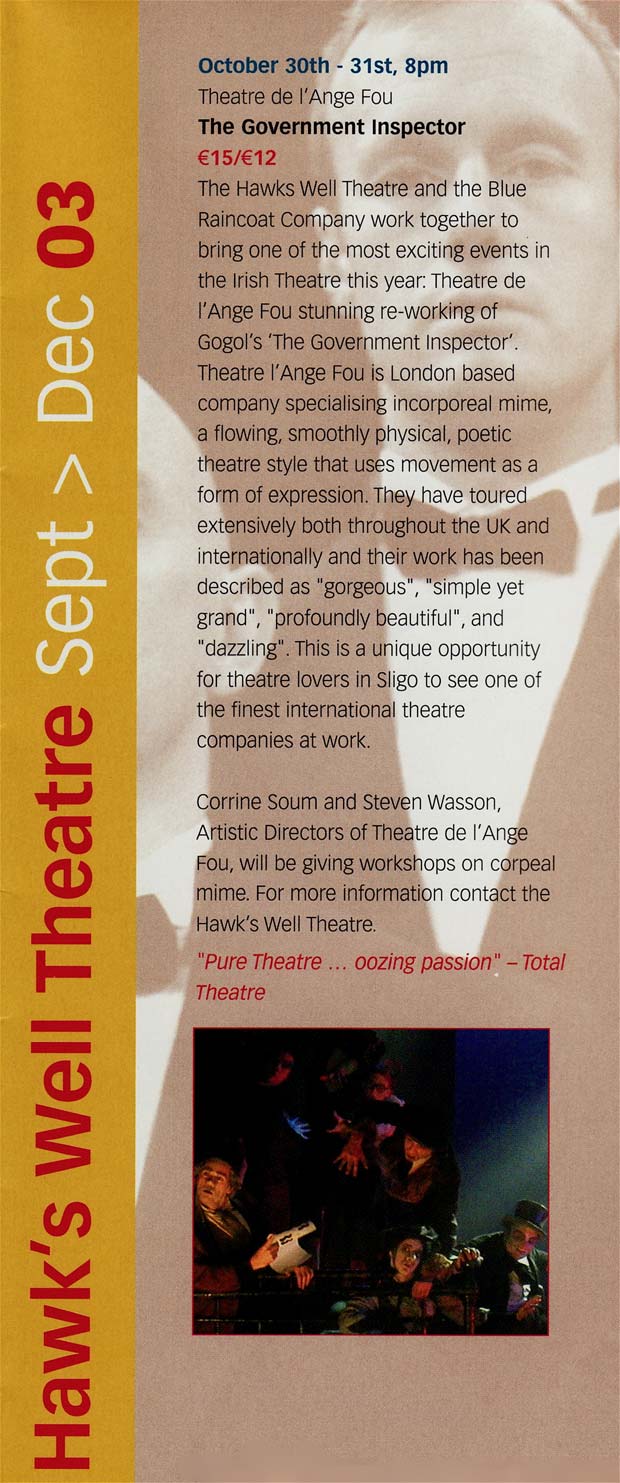 Hawk's Well Theatre Sept > Dec 03

October 30th - 31st, 8pm
Theatre de l'Ange Fou
The Government Inspector
€15/€12
The Hawks Well Theatre and the Blue Raincoat Company work together to bring one of the most exciting events in the Irish Theatre this year: Theatre de l'Ange Fou stunning re-working of Gogol's 'The Government Inspector'. Theatre l'Ange Fou is London based company specialising incorporeal mime, a flowing, smoothly physical, poetic theatre style that uses movement as a form of expression. They have toured extensively both throughout the UK and internationally and their work has been described as "gorgeous", "simple yet grand", "profoundly beautiful", and "dazzling". This is a unique opportunity for theatre lovers in Sligo to see one of the finest international theatre companies at work.

Corrine Soum and Steven Wasson, Artistic Directors of Theatre de l'Ange Fou, will be giving workshops on corpeal mime. For more information contact the Hawk's Well Theatre.

"Pure Theatre ... oozing passion" – Total Theatre